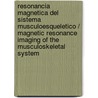 resonancia magnetica del sistema musculoesqueletico / magnetic resonance imaging of the musculoskeletal system